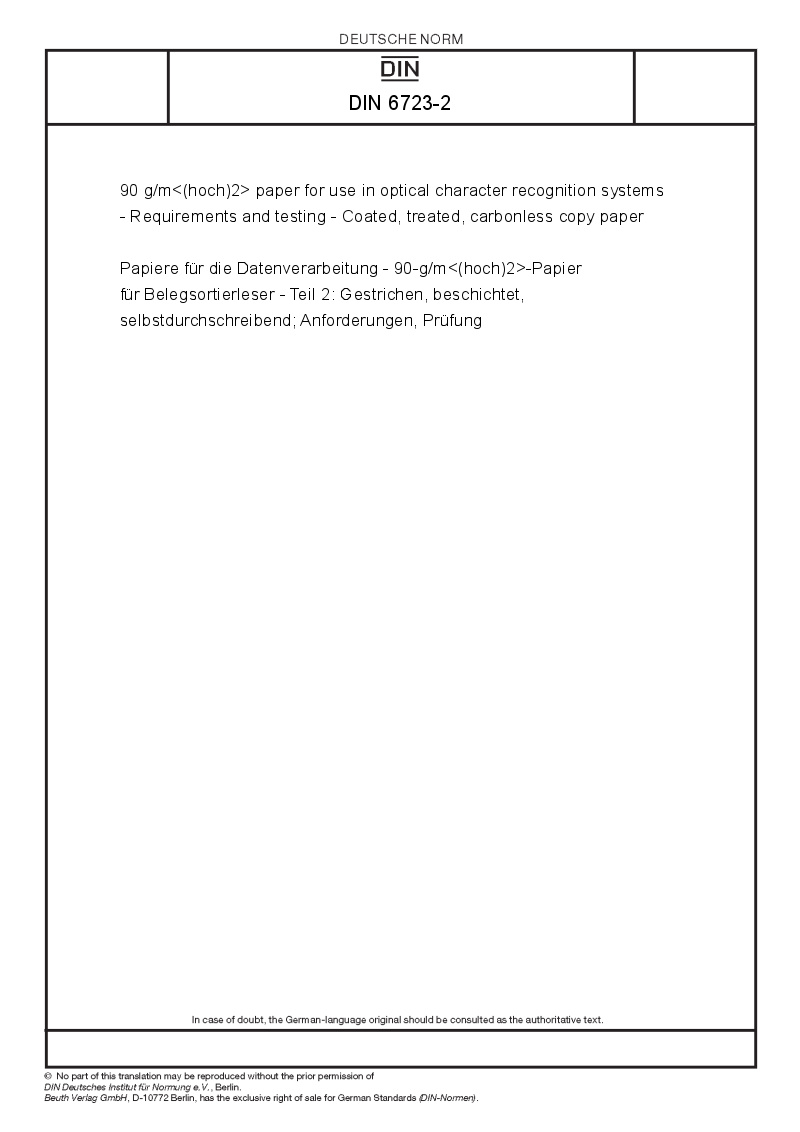 DEUTSCHE NORM

DIN

DIN 6723-2

90 g/m<(hoch)2> paper for use in optical character recognition systems - Requirements and testing - Coated, treated, carbonless copy paper

Papiere für die Datenverarbeitung - 90-g/m<(hoch)2>-Papier für Belegsortierleser - Teil 2: Gestrichen, beschichtet, selbstdurchschreibend; Anforderungen, Prüfung

In case of doubt, the German-language original should be consulted as the authoritative text.

© No part of this translation may be reproduced without the prior permission of DIN Deutsches Institut für Normung e.V., Berlin.
Beuth Verlag GmbH, D-10772 Berlin, has the exclusive right of sale for German Standards (DIN-Normen).